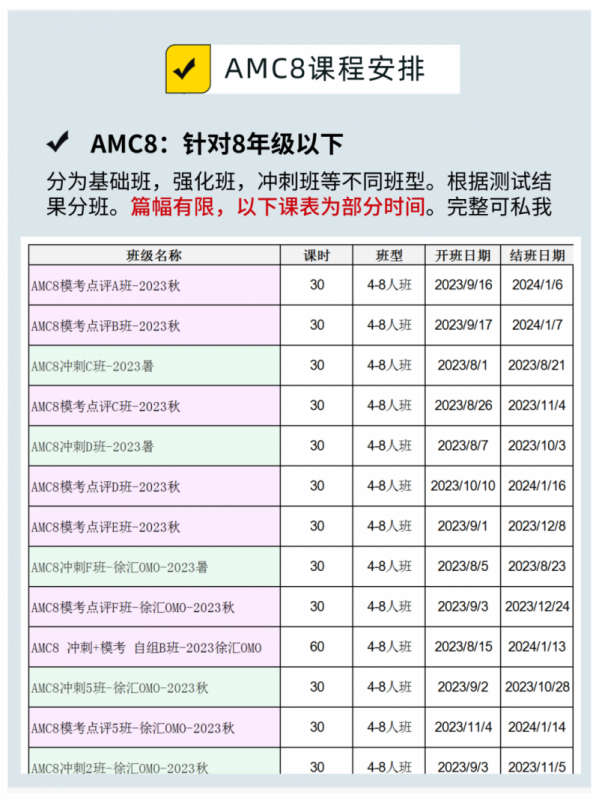 AMC8课程安排

AMC8：针对8年级以下

分为基础班，强化班，冲刺班等不同班型。根据测试结果分班。篇幅有限，以下课表为部分时间。完整可私我

| 班级名称 | 课时 | 班型 | 开班日期 | 结班日期 |
|---|---|---|---|---|
| AMC8模考点评A班-2023秋 | 30 | 4-8人班 | 2023/9/16 | 2024/1/6 |
| AMC8模考点评B班-2023秋 | 30 | 4-8人班 | 2023/9/17 | 2024/1/7 |
| AMC8冲刺C班-2023暑 | 30 | 4-8人班 | 2023/8/1 | 2023/8/21 |
| AMC8模考点评C班-2023秋 | 30 | 4-8人班 | 2023/8/26 | 2023/11/4 |
| AMC8冲刺D班-2023暑 | 30 | 4-8人班 | 2023/8/7 | 2023/10/3 |
| AMC8模考点评D班-2023秋 | 30 | 4-8人班 | 2023/10/10 | 2024/1/16 |
| AMC8模考点评E班-2023秋 | 30 | 4-8人班 | 2023/9/1 | 2023/12/8 |
| AMC8冲刺F班-徐汇OMO-2023暑 | 30 | 4-8人班 | 2023/8/5 | 2023/8/23 |
| AMC8模考点评F班-徐汇OMO-2023秋 | 30 | 4-8人班 | 2023/9/3 | 2023/12/24 |
| AMC8 冲刺+模考 自组B班-2023徐汇OMO | 60 | 4-8人班 | 2023/8/15 | 2024/1/13 |
| AMC8冲刺5班-徐汇OMO-2023秋 | 30 | 4-8人班 | 2023/9/2 | 2023/10/28 |
| AMC8模考点评5班-徐汇OMO-2023秋 | 30 | 4-8人班 | 2023/11/4 | 2024/1/14 |
| AMC8冲刺2班-徐汇OMO-2023秋 | 30 | 4-8人班 | 2023/9/3 | 2023/11/5 |